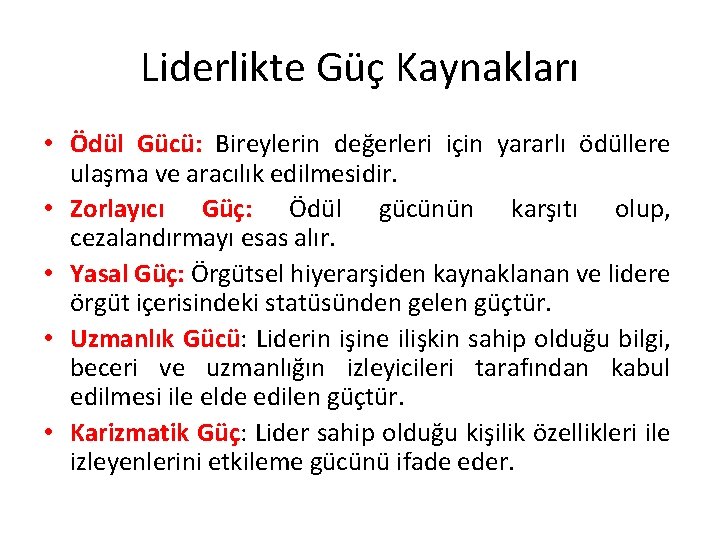 Liderlikte Güç Kaynakları

• Ödül Gücü: Bireylerin değerleri için yararlı ödüllere ulaşma ve aracılık edilmesidir.

• Zorlayıcı Güç: Ödül gücünün karşıtı olup, cezalandırmayı esas alır.

• Yasal Güç: Örgütsel hiyerarşiden kaynaklanan ve lidere örgüt içerisindeki statüsünden gelen güçtür.

• Uzmanlık Gücü: Liderin işine ilişkin sahip olduğu bilgi, beceri ve uzmanlığın izleyicileri tarafından kabul edilmesi ile elde edilen güçtür.

• Karizmatik Güç: Lider sahip olduğu kişilik özellikleri ile izleyenlerini etkileme gücünü ifade eder.